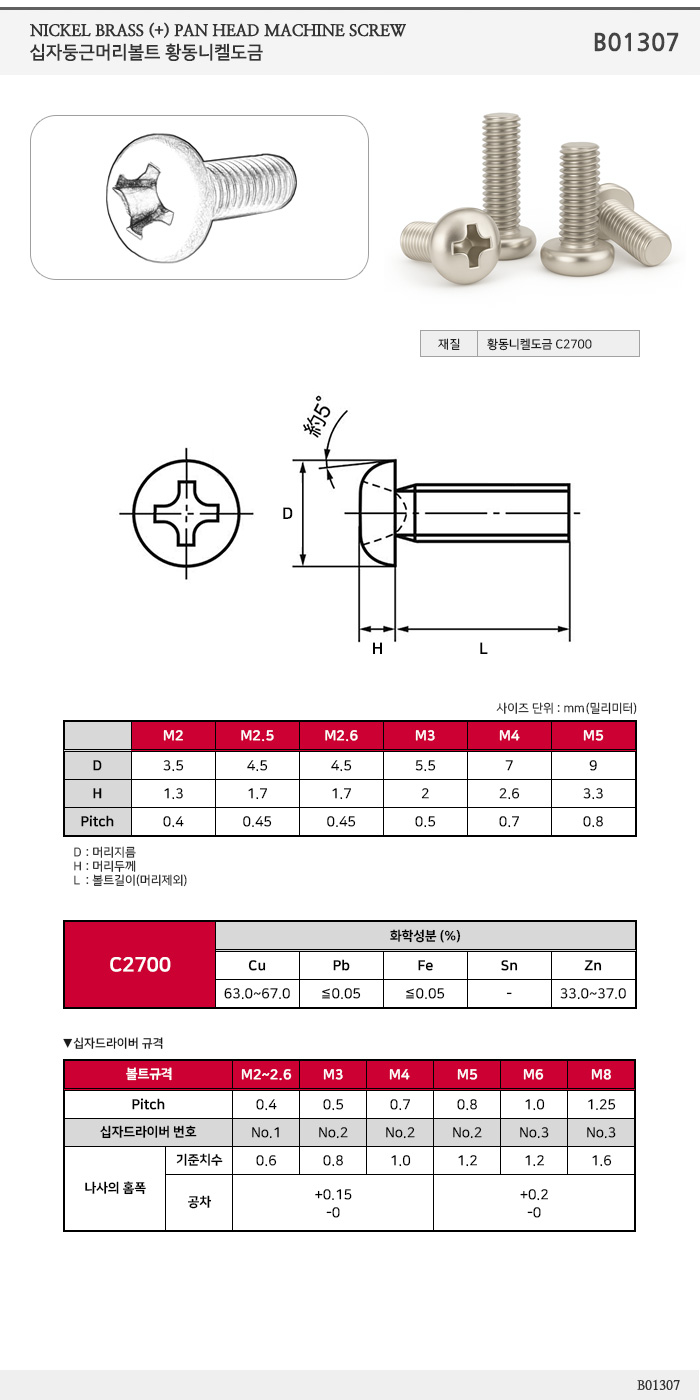 NICKEL BRASS (+) PAN HEAD MACHINE SCREW
십자둥근머리볼트 황동니켈도금

B01307

| 재질 | 황동니켈도금 C2700 |
|---|---|

約5°

D

H

L

사이즈 단위 : mm(밀리미터)

| | M2 | M2.5 | M2.6 | M3 | M4 | M5 |
|---|---|---|---|---|---|---|
| D | 3.5 | 4.5 | 4.5 | 5.5 | 7 | 9 |
| H | 1.3 | 1.7 | 1.7 | 2 | 2.6 | 3.3 |
| Pitch | 0.4 | 0.45 | 0.45 | 0.5 | 0.7 | 0.8 |

D : 머리지름
H : 머리두께
L : 볼트길이(머리제외)

| C2700 | 화학성분 (%) | | | | |
|---|---|---|---|---|---|
| | Cu | Pb | Fe | Sn | Zn |
| | 63.0~67.0 | ≦0.05 | ≦0.05 | - | 33.0~37.0 |

▼십자드라이버 규격

| 볼트규격 | | M2~2.6 | M3 | M4 | M5 | M6 | M8 |
|---|---|---|---|---|---|---|---|
| Pitch | | 0.4 | 0.5 | 0.7 | 0.8 | 1.0 | 1.25 |
| 십자드라이버 번호 | | No.1 | No.2 | No.2 | No.2 | No.3 | No.3 |
| 나사의 홈폭 | 기준치수 | 0.6 | 0.8 | 1.0 | 1.2 | 1.2 | 1.6 |
| | 공차 | +0.15 -0 | | | +0.2 -0 | | |

B01307